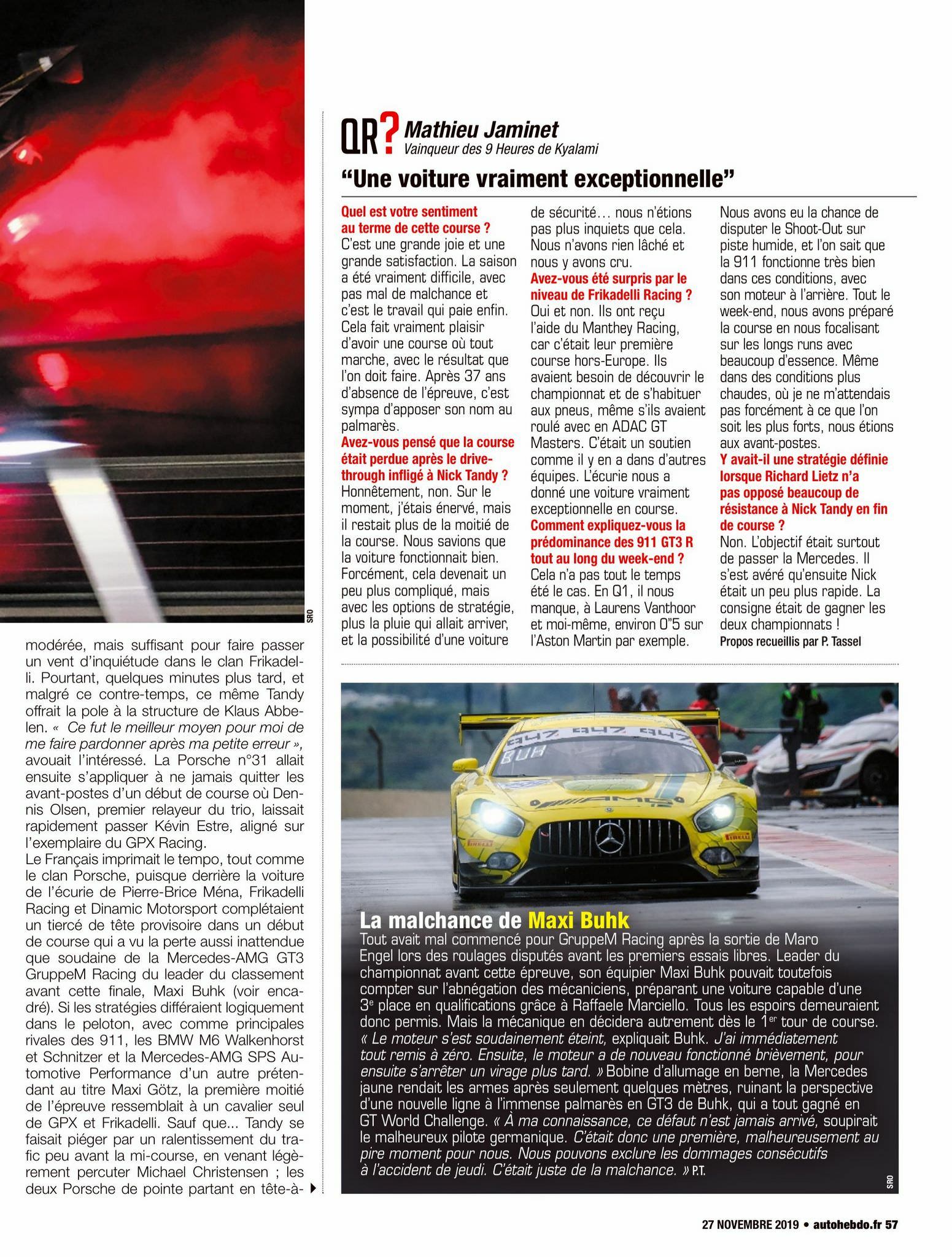 SRO

modérée, mais suffisant pour faire passer un vent d'inquiétude dans le clan Frikadelli. Pourtant, quelques minutes plus tard, et malgré ce contre-temps, ce même Tandy offrait la pole à la structure de Klaus Abbelen. « Ce fut le meilleur moyen pour moi de me faire pardonner après ma petite erreur », avouait l'intéressé. La Porsche n°31 allait ensuite s'appliquer à ne jamais quitter les avant-postes d'un début de course où Dennis Olsen, premier relayeur du trio, laissait rapidement passer Kévin Estre, aligné sur l'exemplaire du GPX Racing.

Le Français imprimait le tempo, tout comme le clan Porsche, puisque derrière la voiture de l'écurie de Pierre-Brice Ména, Frikadelli Racing et Dinamic Motorsport complétaient un tiercé de tête provisoire dans un début de course qui a vu la perte aussi inattendue que soudaine de la Mercedes-AMG GT3 GruppeM Racing du leader du classement avant cette finale, Maxi Buhk (voir encadré). Si les stratégies différaient logiquement dans le peloton, avec comme principales rivales des 911, les BMW M6 Walkenhorst et Schnitzer et la Mercedes-AMG SPS Automotive Performance d'un autre prétendant au titre Maxi Götz, la première moitié de l'épreuve ressemblait à un cavalier seul de GPX et Frikadelli. Sauf que... Tandy se faisait piéger par un ralentissement du trafic peu avant la mi-course, en venant légèrement percuter Michael Christensen ; les deux Porsche de pointe partant en tête-à-

QR? Mathieu Jaminet
Vainqueur des 9 Heures de Kyalami

"Une voiture vraiment exceptionnelle"

Quel est votre sentiment au terme de cette course ?
C'est une grande joie et une grande satisfaction. La saison a été vraiment difficile, avec pas mal de malchance et c'est le travail qui paie enfin. Cela fait vraiment plaisir d'avoir une course où tout marche, avec le résultat que l'on doit faire. Après 37 ans d'absence de l'épreuve, c'est sympa d'apposer son nom au palmarès.
Avez-vous pensé que la course était perdue après le drive-through infligé à Nick Tandy ?
Honnêtement, non. Sur le moment, j'étais énervé, mais il restait plus de la moitié de la course. Nous savions que la voiture fonctionnait bien. Forcément, cela devenait un peu plus compliqué, mais avec les options de stratégie, plus la pluie qui allait arriver, et la possibilité d'une voiture de sécurité… nous n'étions pas plus inquiets que cela. Nous n'avons rien lâché et nous y avons cru.
Avez-vous été surpris par le niveau de Frikadelli Racing ?
Oui et non. Ils ont reçu l'aide du Manthey Racing, car c'était leur première course hors-Europe. Ils avaient besoin de découvrir le championnat et de s'habituer aux pneus, même s'ils avaient roulé avec en ADAC GT Masters. C'était un soutien comme il y en a dans d'autres équipes. L'écurie nous a donné une voiture vraiment exceptionnelle en course.
Comment expliquez-vous la prédominance des 911 GT3 R tout au long du week-end ?
Cela n'a pas tout le temps été le cas. En Q1, il nous manque, à Laurens Vanthoor et moi-même, environ 0"5 sur l'Aston Martin par exemple. Nous avons eu la chance de disputer le Shoot-Out sur piste humide, et l'on sait que la 911 fonctionne très bien dans ces conditions, avec son moteur à l'arrière. Tout le week-end, nous avons préparé la course en nous focalisant sur les longs runs avec beaucoup d'essence. Même dans des conditions plus chaudes, où je ne m'attendais pas forcément à ce que l'on soit les plus forts, nous étions aux avant-postes.
Y avait-il une stratégie définie lorsque Richard Lietz n'a pas opposé beaucoup de résistance à Nick Tandy en fin de course ?
Non. L'objectif était surtout de passer la Mercedes. Il s'est avéré qu'ensuite Nick était un peu plus rapide. La consigne était de gagner les deux championnats !
Propos recueillis par P. Tassel

La malchance de Maxi Buhk
Tout avait mal commencé pour GruppeM Racing après la sortie de Maro Engel lors des roulages disputés avant les premiers essais libres. Leader du championnat avant cette épreuve, son équipier Maxi Buhk pouvait toutefois compter sur l'abnégation des mécaniciens, préparant une voiture capable d'une 3e place en qualifications grâce à Raffaele Marciello. Tous les espoirs demeuraient donc permis. Mais la mécanique en décidera autrement dès le 1er tour de course. « Le moteur s'est soudainement éteint, expliquait Buhk. J'ai immédiatement tout remis à zéro. Ensuite, le moteur a de nouveau fonctionné brièvement, pour ensuite s'arrêter un virage plus tard. » Bobine d'allumage en berne, la Mercedes jaune rendait les armes après seulement quelques mètres, ruinant la perspective d'une nouvelle ligne à l'immense palmarès en GT3 de Buhk, qui a tout gagné en GT World Challenge. « À ma connaissance, ce défaut n'est jamais arrivé, soupirait le malheureux pilote germanique. C'était donc une première, malheureusement au pire moment pour nous. Nous pouvons exclure les dommages consécutifs à l'accident de jeudi. C'était juste de la malchance. » P.T.

SRO

27 NOVEMBRE 2019 • autohebdo.fr 57